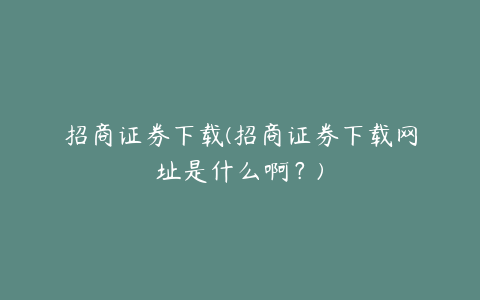 招商证券下载(招商证券下载网址是什么啊？)